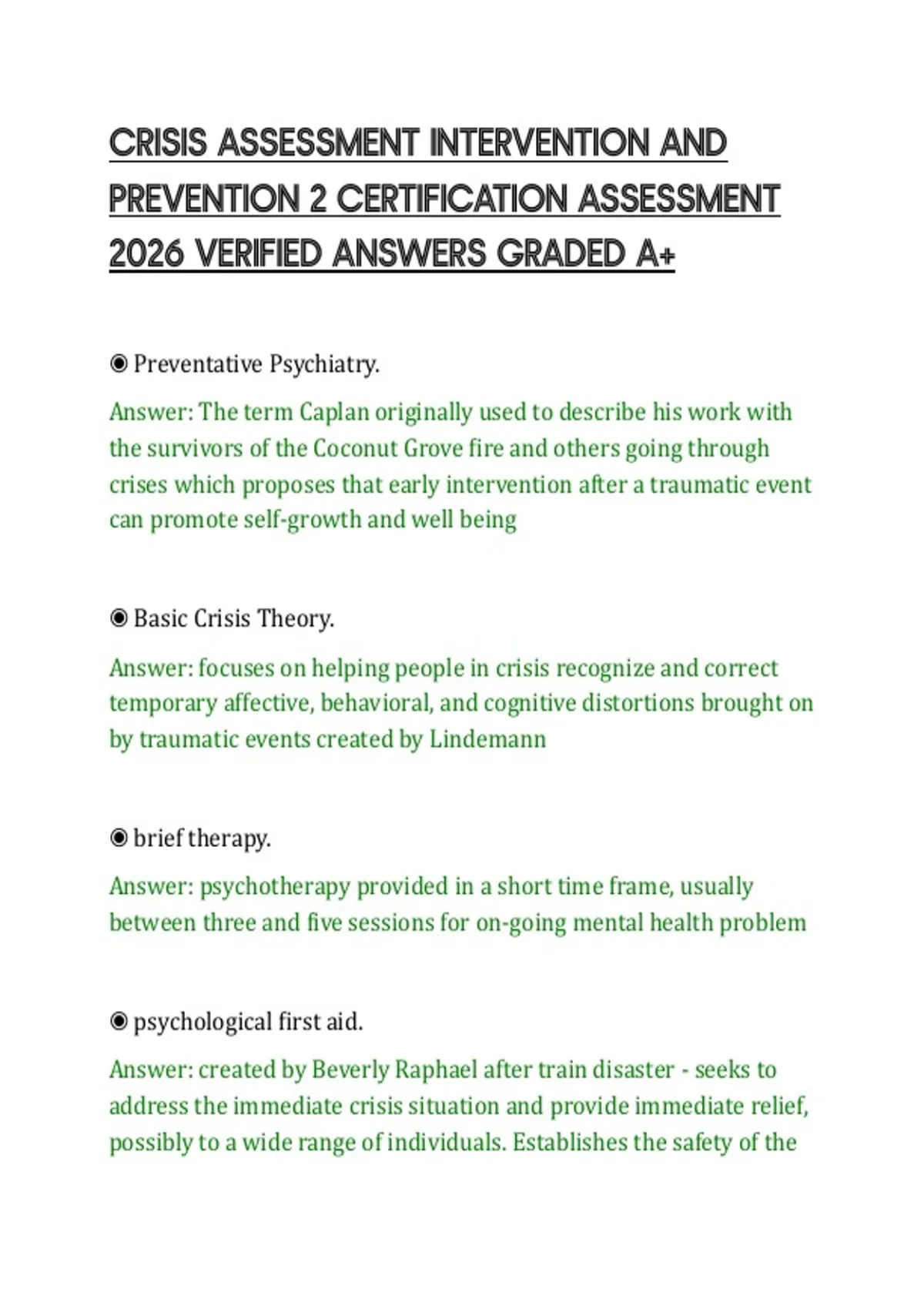 CRISIS ASSESSMENT INTERVENTION AND PREVENTION 2 CERTIFICATION ASSESSMENT 2026 VERIFIED ANSWERS GRADED A+

◉ Preventative Psychiatry.

Answer: The term Caplan originally used to describe his work with the survivors of the Coconut Grove fire and others going through crises which proposes that early intervention after a traumatic event can promote self-growth and well being

◉ Basic Crisis Theory.

Answer: focuses on helping people in crisis recognize and correct temporary affective, behavioral, and cognitive distortions brought on by traumatic events created by Lindemann

◉ brief therapy.

Answer: psychotherapy provided in a short time frame, usually between three and five sessions for on-going mental health problem

◉ psychological first aid.

Answer: created by Beverly Raphael after train disaster - seeks to address the immediate crisis situation and provide immediate relief, possibly to a wide range of individuals. Establishes the safety of the